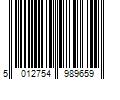 5 012754 989659